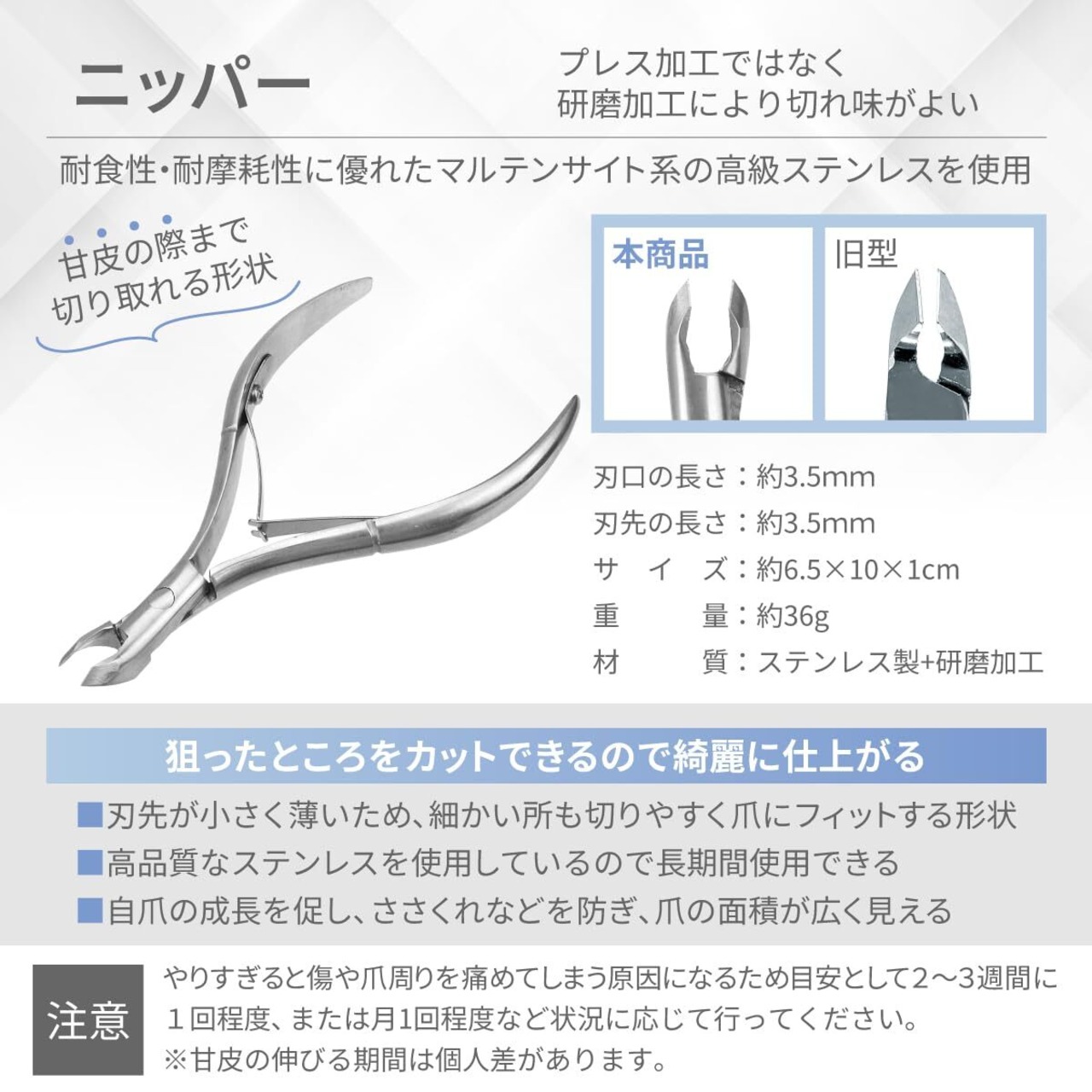 ニッパー

プレス加工ではなく
研磨加工により切れ味がよい

耐食性・耐摩耗性に優れたマルテンサイト系の高級ステンレスを使用

甘皮の際まで
切り取れる形状

本商品

旧型

刃口の長さ：約3.5mm
刃先の長さ：約3.5mm
サ　イ　ズ：約6.5×10×1cm
重　　　量：約36g
材　　　質：ステンレス製+研磨加工

狙ったところをカットできるので綺麗に仕上がる

■刃先が小さく薄いため、細かい所も切りやすく爪にフィットする形状
■高品質なステンレスを使用しているので長期間使用できる
■自爪の成長を促し、ささくれなどを防ぎ、爪の面積が広く見える

注意

やりすぎると傷や爪周りを痛めてしまう原因になるため目安として2〜3週間に１回程度、または月1回程度など状況に応じて行ってください。
※甘皮の伸びる期間は個人差があります。